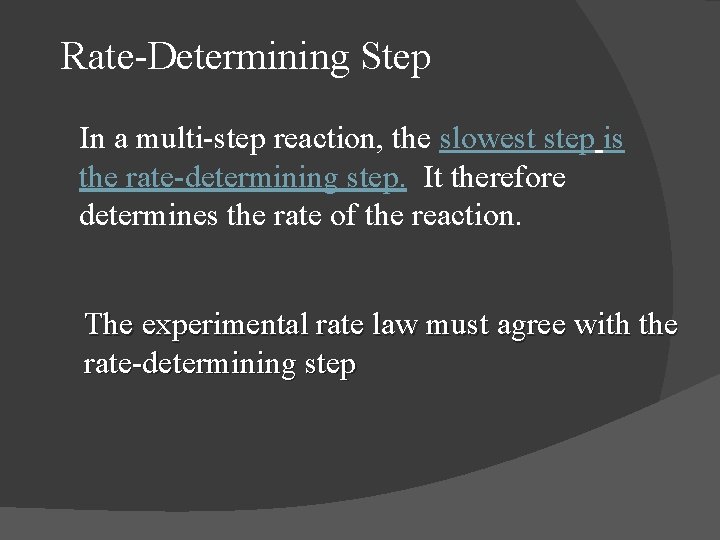 Rate-Determining Step

In a multi-step reaction, the slowest step is the rate-determining step. It therefore determines the rate of the reaction.

The experimental rate law must agree with the rate-determining step